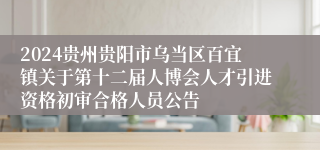 2024贵州贵阳市乌当区百宜镇关于第十二届人博会人才引进资格初审合格人员公告